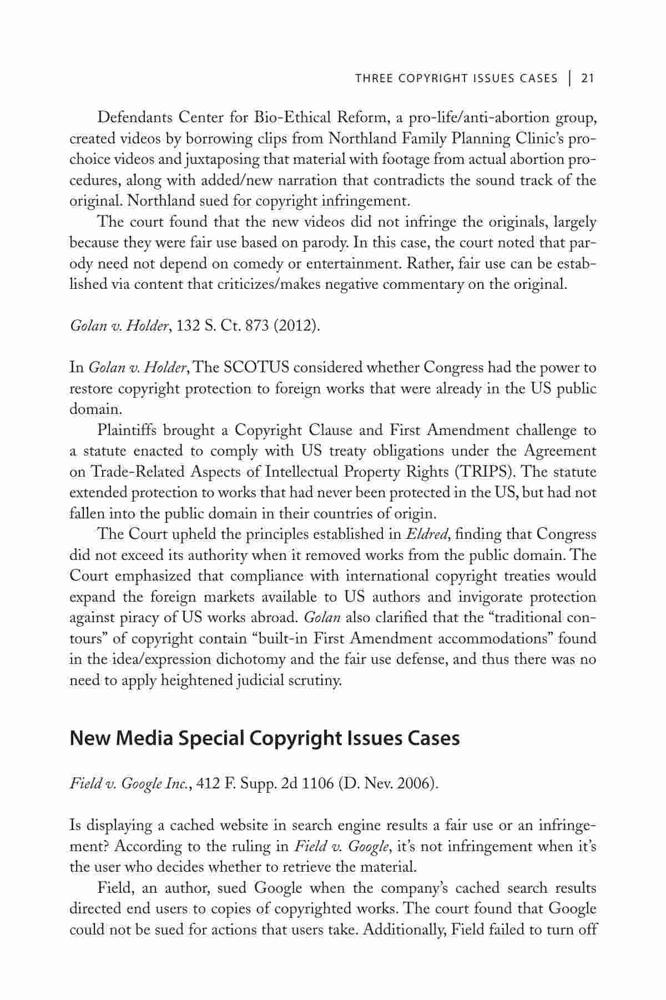 THREE COPYRIGHT ISSUES CASES | 21

Defendants Center for Bio-Ethical Reform, a pro-life/anti-abortion group, created videos by borrowing clips from Northland Family Planning Clinic's pro-choice videos and juxtaposing that material with footage from actual abortion procedures, along with added/new narration that contradicts the sound track of the original. Northland sued for copyright infringement.

The court found that the new videos did not infringe the originals, largely because they were fair use based on parody. In this case, the court noted that parody need not depend on comedy or entertainment. Rather, fair use can be established via content that criticizes/makes negative commentary on the original.

Golan v. Holder, 132 S. Ct. 873 (2012).

In Golan v. Holder, The SCOTUS considered whether Congress had the power to restore copyright protection to foreign works that were already in the US public domain.

Plaintiffs brought a Copyright Clause and First Amendment challenge to a statute enacted to comply with US treaty obligations under the Agreement on Trade-Related Aspects of Intellectual Property Rights (TRIPS). The statute extended protection to works that had never been protected in the US, but had not fallen into the public domain in their countries of origin.

The Court upheld the principles established in Eldred, finding that Congress did not exceed its authority when it removed works from the public domain. The Court emphasized that compliance with international copyright treaties would expand the foreign markets available to US authors and invigorate protection against piracy of US works abroad. Golan also clarified that the "traditional contours" of copyright contain "built-in First Amendment accommodations" found in the idea/expression dichotomy and the fair use defense, and thus there was no need to apply heightened judicial scrutiny.

New Media Special Copyright Issues Cases

Field v. Google Inc., 412 F. Supp. 2d 1106 (D. Nev. 2006).

Is displaying a cached website in search engine results a fair use or an infringement? According to the ruling in Field v. Google, it's not infringement when it's the user who decides whether to retrieve the material.

Field, an author, sued Google when the company's cached search results directed end users to copies of copyrighted works. The court found that Google could not be sued for actions that users take. Additionally, Field failed to turn off